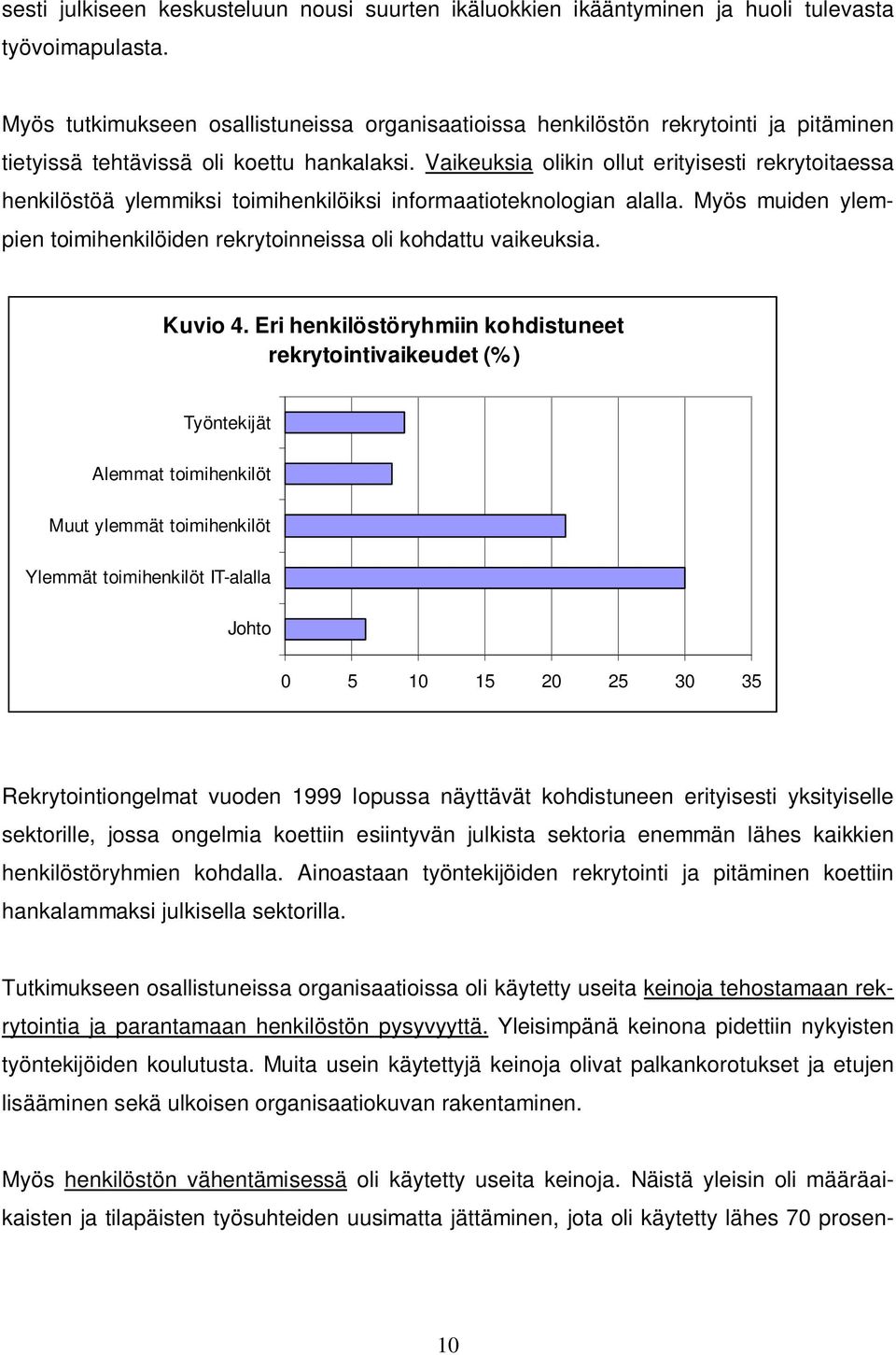 sesti julkiseen keskusteluun nousi suurten ikäluokkien ikääntyminen ja huoli tulevasta työvoimapulasta.

Myös tutkimukseen osallistuneissa organisaatioissa henkilöstön rekrytointi ja pitäminen tietyissä tehtävissä oli koettu hankalaksi. Vaikeuksia olikin ollut erityisesti rekrytoitaessa henkilöstöä ylemmiksi toimihenkilöiksi informaatioteknologian alalla. Myös muiden ylempien toimihenkilöiden rekrytoinneissa oli kohdattu vaikeuksia.

Kuvio 4. Eri henkilöstöryhmiin kohdistuneet rekrytointivaikeudet (%)

Työntekijät
Alemmat toimihenkilöt
Muut ylemmät toimihenkilöt
Ylemmät toimihenkilöt IT-alalla
Johto

0 5 10 15 20 25 30 35

Rekrytointiongelmat vuoden 1999 lopussa näyttävät kohdistuneen erityisesti yksityiselle sektorille, jossa ongelmia koettiin esiintyvän julkista sektoria enemmän lähes kaikkien henkilöstöryhmien kohdalla. Ainoastaan työntekijöiden rekrytointi ja pitäminen koettiin hankalammaksi julkisella sektorilla.

Tutkimukseen osallistuneissa organisaatioissa oli käytetty useita keinoja tehostamaan rekrytointia ja parantamaan henkilöstön pysyvyyttä. Yleisimpänä keinona pidettiin nykyisten työntekijöiden koulutusta. Muita usein käytettyjä keinoja olivat palkankorotukset ja etujen lisääminen sekä ulkoisen organisaatiokuvan rakentaminen.

Myös henkilöstön vähentämisessä oli käytetty useita keinoja. Näistä yleisin oli määräaikaisten ja tilapäisten työsuhteiden uusimatta jättäminen, jota oli käytetty lähes 70 prosen-

10